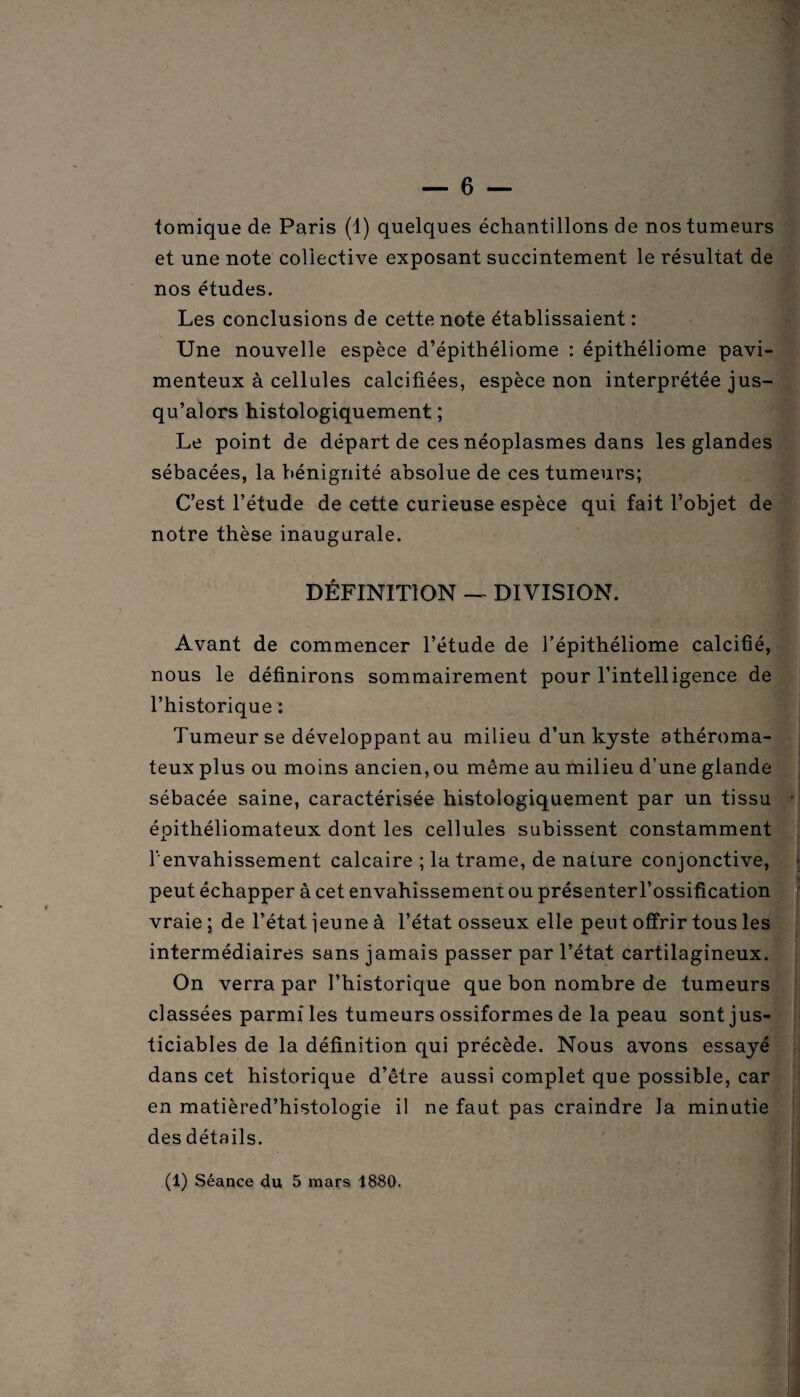 — 6 —

tomique de Paris (1) quelques échantillons de nos tumeurs et une note collective exposant succintement le résultat de nos études.

Les conclusions de cette note établissaient :

Une nouvelle espèce d'épithéliome : épithéliome pavimenteux à cellules calcifiées, espèce non interprétée jusqu'alors histologiquement ;

Le point de départ de ces néoplasmes dans les glandes sébacées, la bénignité absolue de ces tumeurs;

C'est l'étude de cette curieuse espèce qui fait l'objet de notre thèse inaugurale.

DÉFINITION — DIVISION.

Avant de commencer l'étude de l'épithéliome calcifié, nous le définirons sommairement pour l'intelligence de l'historique :

Tumeur se développant au milieu d'un kyste athéromateux plus ou moins ancien, ou même au milieu d'une glande sébacée saine, caractérisée histologiquement par un tissu épithéliomateux dont les cellules subissent constamment l'envahissement calcaire ; la trame, de nature conjonctive, peut échapper à cet envahissement ou présenter l'ossification vraie ; de l'état jeune à l'état osseux elle peut offrir tous les intermédiaires sans jamais passer par l'état cartilagineux.

On verra par l'historique que bon nombre de tumeurs classées parmi les tumeurs ossiformes de la peau sont justiciables de la définition qui précède. Nous avons essayé dans cet historique d'être aussi complet que possible, car en matière d'histologie il ne faut pas craindre la minutie des détails.

(1) Séance du 5 mars 1880.